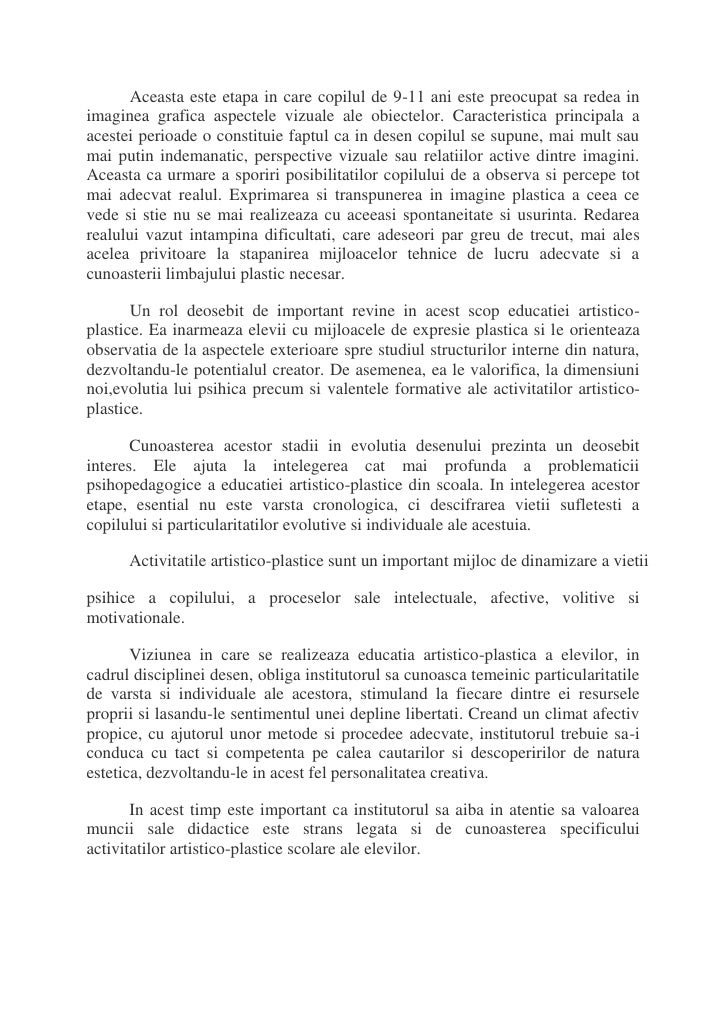 Aceasta este etapa in care copilul de 9-11 ani este preocupat sa redea in imaginea grafica aspectele vizuale ale obiectelor. Caracteristica principala a acestei perioade o constituie faptul ca in desen copilul se supune, mai mult sau mai putin indemanatic, perspective vizuale sau relatiilor active dintre imagini. Aceasta ca urmare a sporiri posibilitatilor copilului de a observa si percepe tot mai adecvat realul. Exprimarea si transpunerea in imagine plastica a ceea ce vede si stie nu se mai realizeaza cu aceeasi spontaneitate si usurinta. Redarea realului vazut intampina dificultati, care adeseori par greu de trecut, mai ales acelea privitoare la stapanirea mijloacelor tehnice de lucru adecvate si a cunoasterii limbajului plastic necesar.

Un rol deosebit de important revine in acest scop educatiei artistico-plastice. Ea inarmeaza elevii cu mijloacele de expresie plastica si le orienteaza observatia de la aspectele exterioare spre studiul structurilor interne din natura, dezvoltandu-le potentialul creator. De asemenea, ea le valorifica, la dimensiuni noi,evolutia lui psihica precum si valentele formative ale activitatilor artistico-plastice.

Cunoasterea acestor stadii in evolutia desenului prezinta un deosebit interes. Ele ajuta la intelegerea cat mai profunda a problematicii psihopedagogice a educatiei artistico-plastice din scoala. In intelegerea acestor etape, esential nu este varsta cronologica, ci descifrarea vietii sufletesti a copilului si particularitatilor evolutive si individuale ale acestuia.

Activitatile artistico-plastice sunt un important mijloc de dinamizare a vietii

psihice a copilului, a proceselor sale intelectuale, afective, volitive si motivationale.

Viziunea in care se realizeaza educatia artistico-plastica a elevilor, in cadrul disciplinei desen, obliga institutorul sa cunoasca temeinic particularitatile de varsta si individuale ale acestora, stimuland la fiecare dintre ei resursele proprii si lasandu-le sentimentul unei depline libertati. Creand un climat afectiv propice, cu ajutorul unor metode si procedee adecvate, institutorul trebuie sa-i conduca cu tact si competenta pe calea cautarilor si descoperirilor de natura estetica, dezvoltandu-le in acest fel personalitatea creativa.

In acest timp este important ca institutorul sa aiba in atentie sa valoarea muncii sale didactice este strans legata si de cunoasterea specificului activitatilor artistico-plastice scolare ale elevilor.